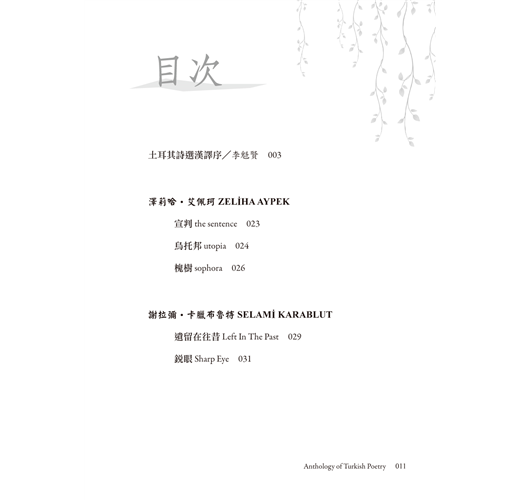 目次

土耳其詩選漢譯序／李魁賢　003

澤莉哈・艾佩珂 ZELİHA AYPEK

宣判 the sentence　023

烏托邦 utopia　024

槐樹 sophora　026

謝拉彌・卡臘布魯特 SELAMİ KARABLUT

遺留在往昔 Left In The Past　029

銳眼 Sharp Eye　031

Anthology of Turkish Poetry　011